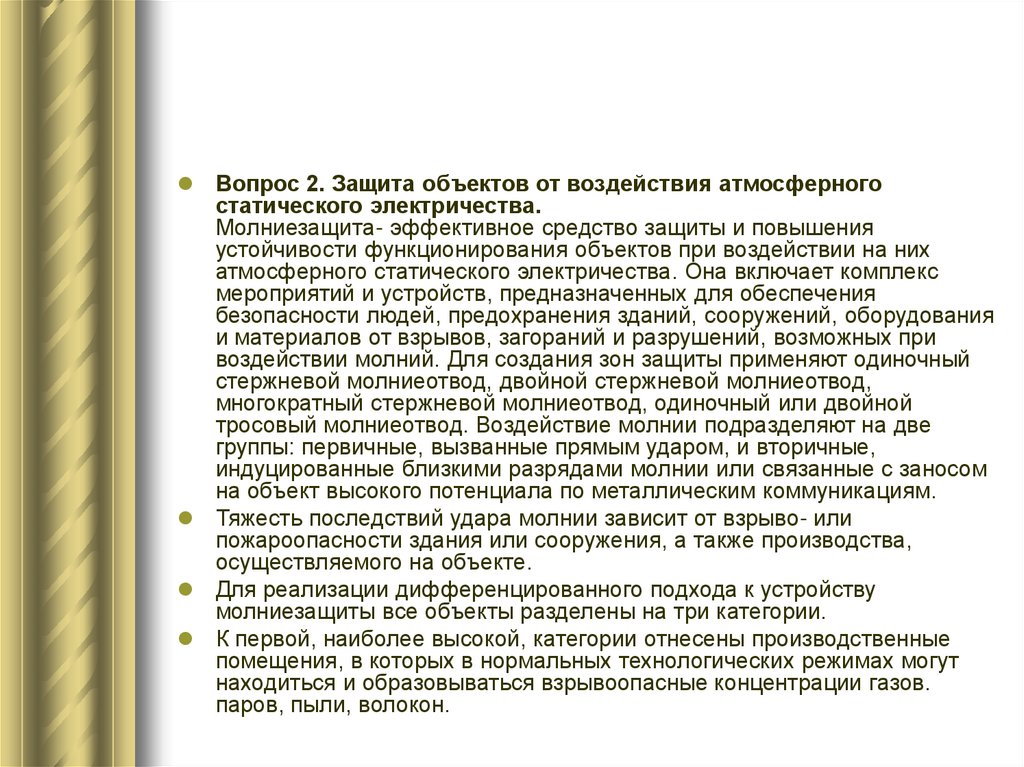 Вопрос 2. Защита объектов от воздействия атмосферного статического электричества.
Молниезащита- эффективное средство защиты и повышения устойчивости функционирования объектов при воздействии на них атмосферного статического электричества. Она включает комплекс мероприятий и устройств, предназначенных для обеспечения безопасности людей, предохранения зданий, сооружений, оборудования и материалов от взрывов, загораний и разрушений, возможных при воздействии молний. Для создания зон защиты применяют одиночный стержневой молниеотвод, двойной стержневой молниеотвод, многократный стержневой молниеотвод, одиночный или двойной тросовый молниеотвод. Воздействие молнии подразделяют на две группы: первичные, вызванные прямым ударом, и вторичные, индуцированные близкими разрядами молнии или связанные с заносом на объект высокого потенциала по металлическим коммуникациям.

Тяжесть последствий удара молнии зависит от взрыво- или пожароопасности здания или сооружения, а также производства, осуществляемого на объекте.

Для реализации дифференцированного подхода к устройству молниезащиты все объекты разделены на три категории.

К первой, наиболее высокой, категории отнесены производственные помещения, в которых в нормальных технологических режимах могут находиться и образовываться взрывоопасные концентрации газов. паров, пыли, волокон.